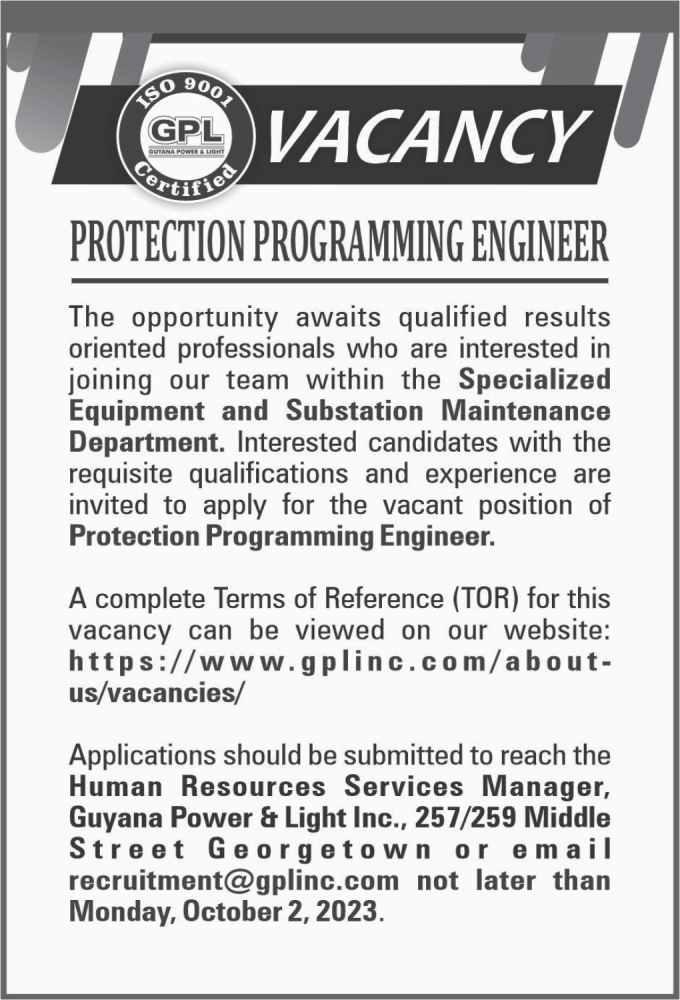 ISO 9001
GPL
GUYANA POWER & LIGHT
Certified

VACANCY

PROTECTION PROGRAMMING ENGINEER

The opportunity awaits qualified results oriented professionals who are interested in joining our team within the Specialized Equipment and Substation Maintenance Department. Interested candidates with the requisite qualifications and experience are invited to apply for the vacant position of Protection Programming Engineer.

A complete Terms of Reference (TOR) for this vacancy can be viewed on our website: https://www.gplinc.com/about-us/vacancies/

Applications should be submitted to reach the Human Resources Services Manager, Guyana Power & Light Inc., 257/259 Middle Street Georgetown or email recruitment@gplinc.com not later than Monday, October 2, 2023.